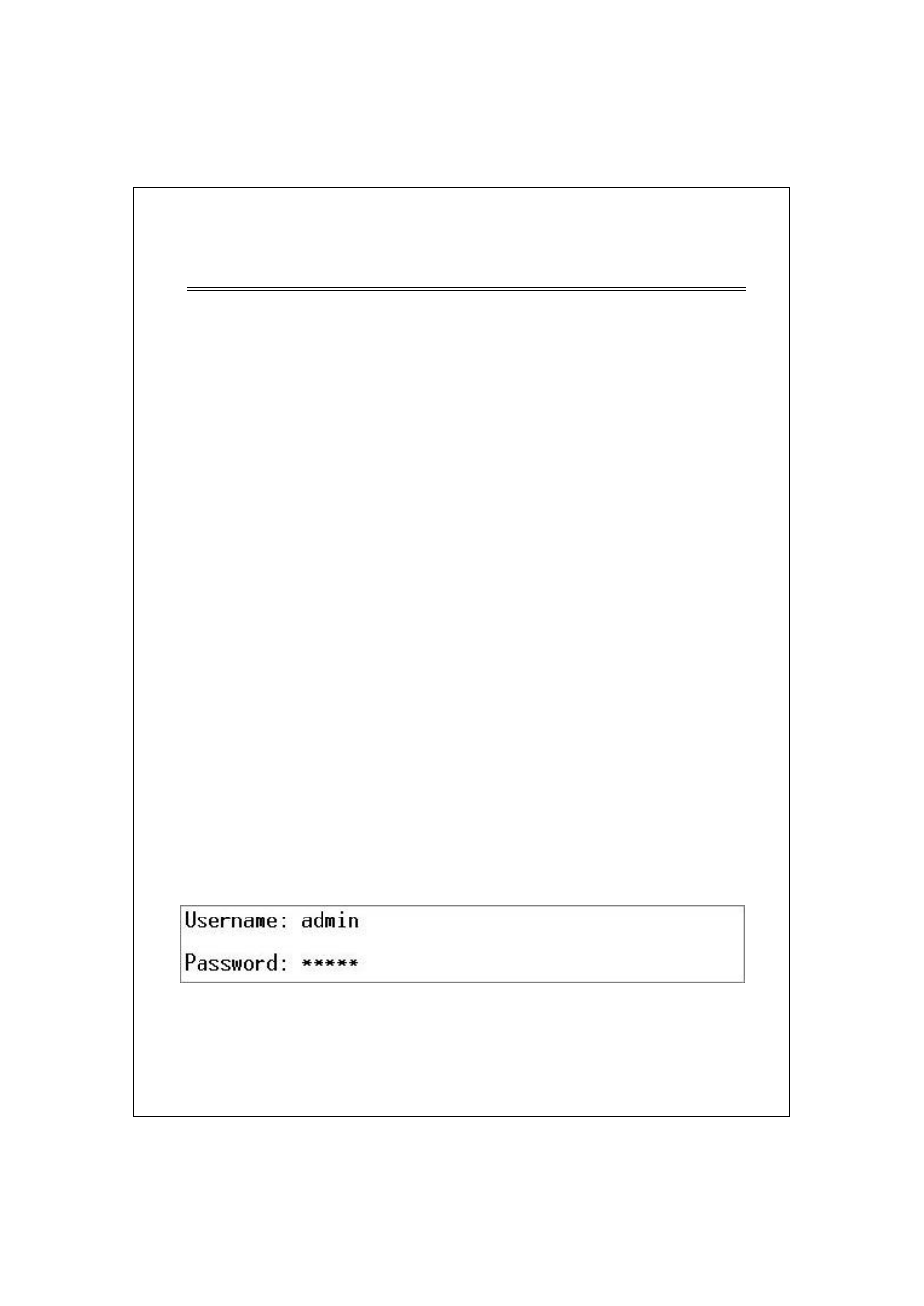 Username: admin

Password: *****